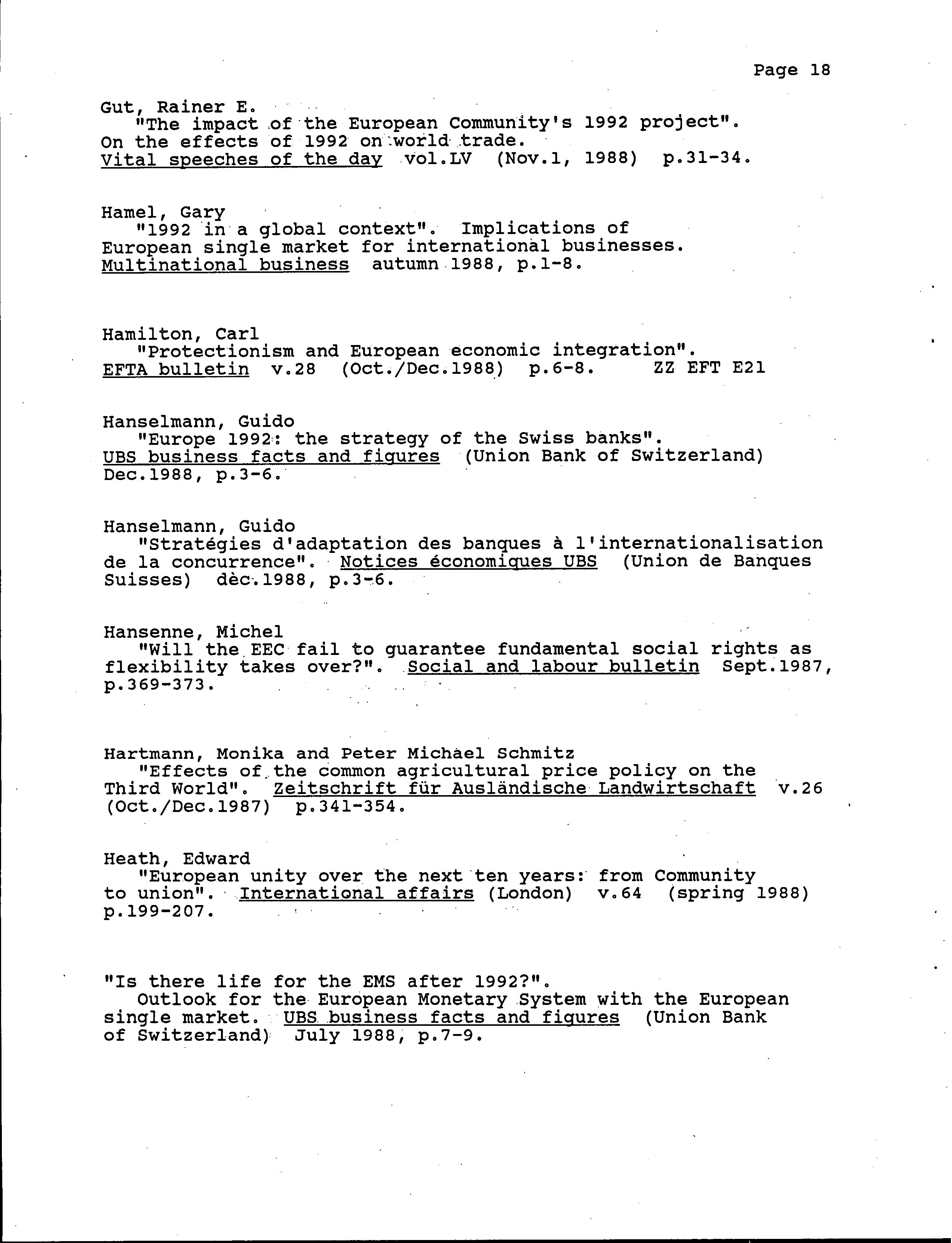 Page 18

Gut, Rainer E.
"The impact of the European Community's 1992 project". On the effects of 1992 on world trade. Vital speeches of the day vol.LV (Nov.1, 1988) p.31-34.

Hamel, Gary
"1992 in a global context". Implications of European single market for international businesses. Multinational business autumn 1988, p.1-8.

Hamilton, Carl
"Protectionism and European economic integration". EFTA bulletin v.28 (Oct./Dec.1988) p.6-8. ZZ EFT E21

Hanselmann, Guido
"Europe 1992: the strategy of the Swiss banks". UBS business facts and figures (Union Bank of Switzerland) Dec.1988, p.3-6.

Hanselmann, Guido
"Stratégies d'adaptation des banques à l'internationalisation de la concurrence". Notices économiques UBS (Union de Banques Suisses) dèc.1988, p.3-6.

Hansenne, Michel
"Will the EEC fail to guarantee fundamental social rights as flexibility takes over?". Social and labour bulletin Sept.1987, p.369-373.

Hartmann, Monika and Peter Michael Schmitz
"Effects of the common agricultural price policy on the Third World". Zeitschrift für Ausländische Landwirtschaft v.26 (Oct./Dec.1987) p.341-354.

Heath, Edward
"European unity over the next ten years: from Community to union". International affairs (London) v.64 (spring 1988) p.199-207.

"Is there life for the EMS after 1992?".
Outlook for the European Monetary System with the European single market. UBS business facts and figures (Union Bank of Switzerland) July 1988, p.7-9.